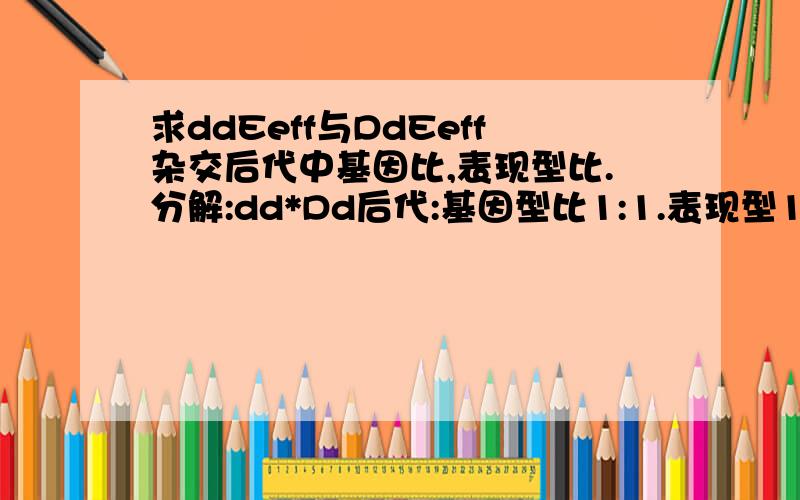 求ddEeff与DdEeff
杂交后代中基因比,表现型比.
分解:dd*Dd后代:基因型比1:1.表现型1